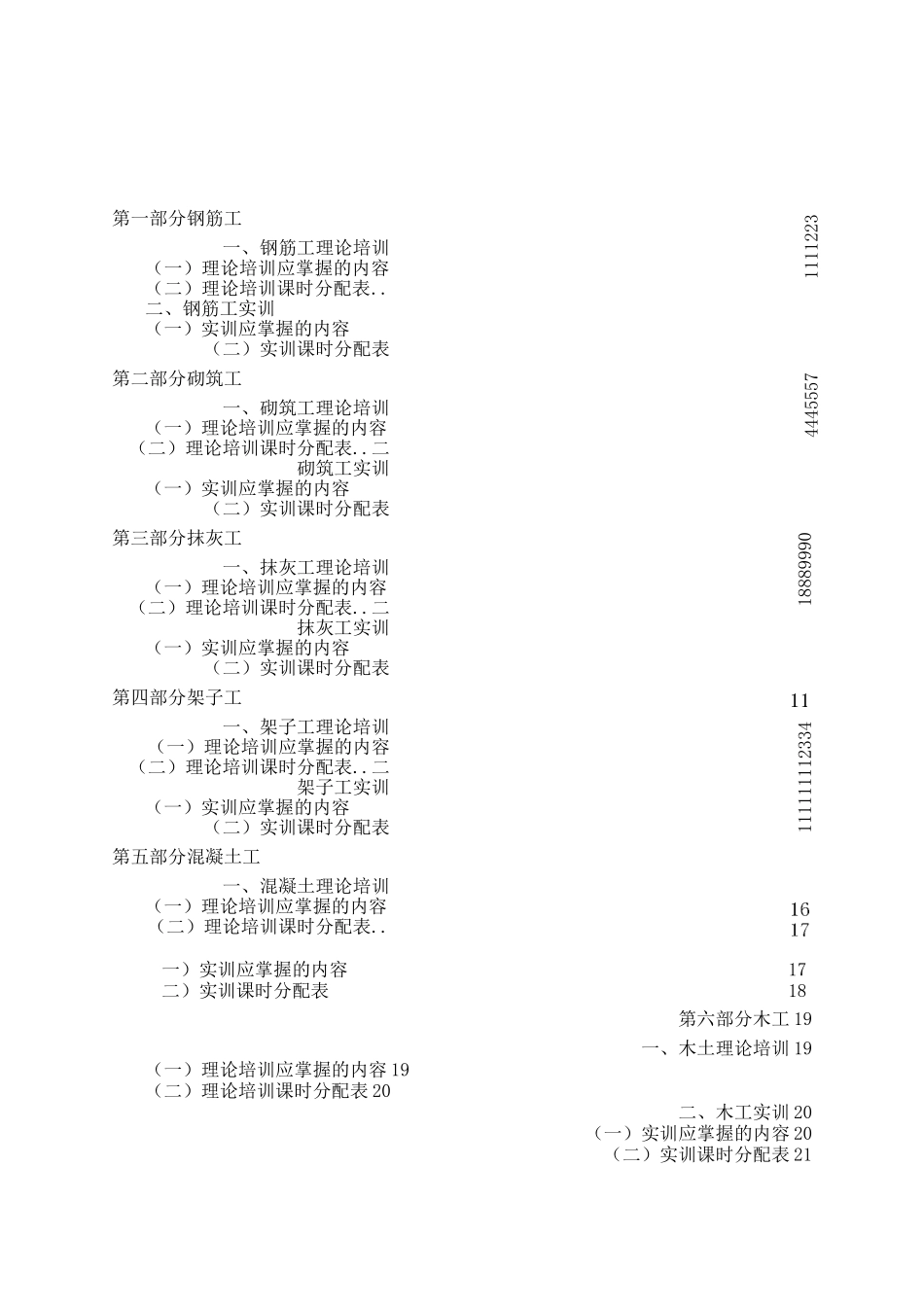 第一部分钢筋工

一、钢筋工理论培训
（一）理论培训应掌握的内容
（二）理论培训课时分配表..
二、钢筋工实训
（一）实训应掌握的内容
（二）实训课时分配表

1111223

第二部分砌筑工

一、砌筑工理论培训
（一）理论培训应掌握的内容
（二）理论培训课时分配表..二
砌筑工实训
（一）实训应掌握的内容
（二）实训课时分配表

4445557

第三部分抹灰工

一、抹灰工理论培训
（一）理论培训应掌握的内容
（二）理论培训课时分配表..二
抹灰工实训
（一）实训应掌握的内容
（二）实训课时分配表

18889990

第四部分架子工 11

一、架子工理论培训
（一）理论培训应掌握的内容
（二）理论培训课时分配表..二
架子工实训
（一）实训应掌握的内容
（二）实训课时分配表

111111112334

第五部分混凝土工

一、混凝土理论培训
（一）理论培训应掌握的内容 16
（二）理论培训课时分配表.. 17

一）实训应掌握的内容 17
二）实训课时分配表 18

第六部分木工 19

一、木土理论培训 19

（一）理论培训应掌握的内容 19
（二）理论培训课时分配表 20

二、木工实训 20
（一）实训应掌握的内容 20
（二）实训课时分配表 21